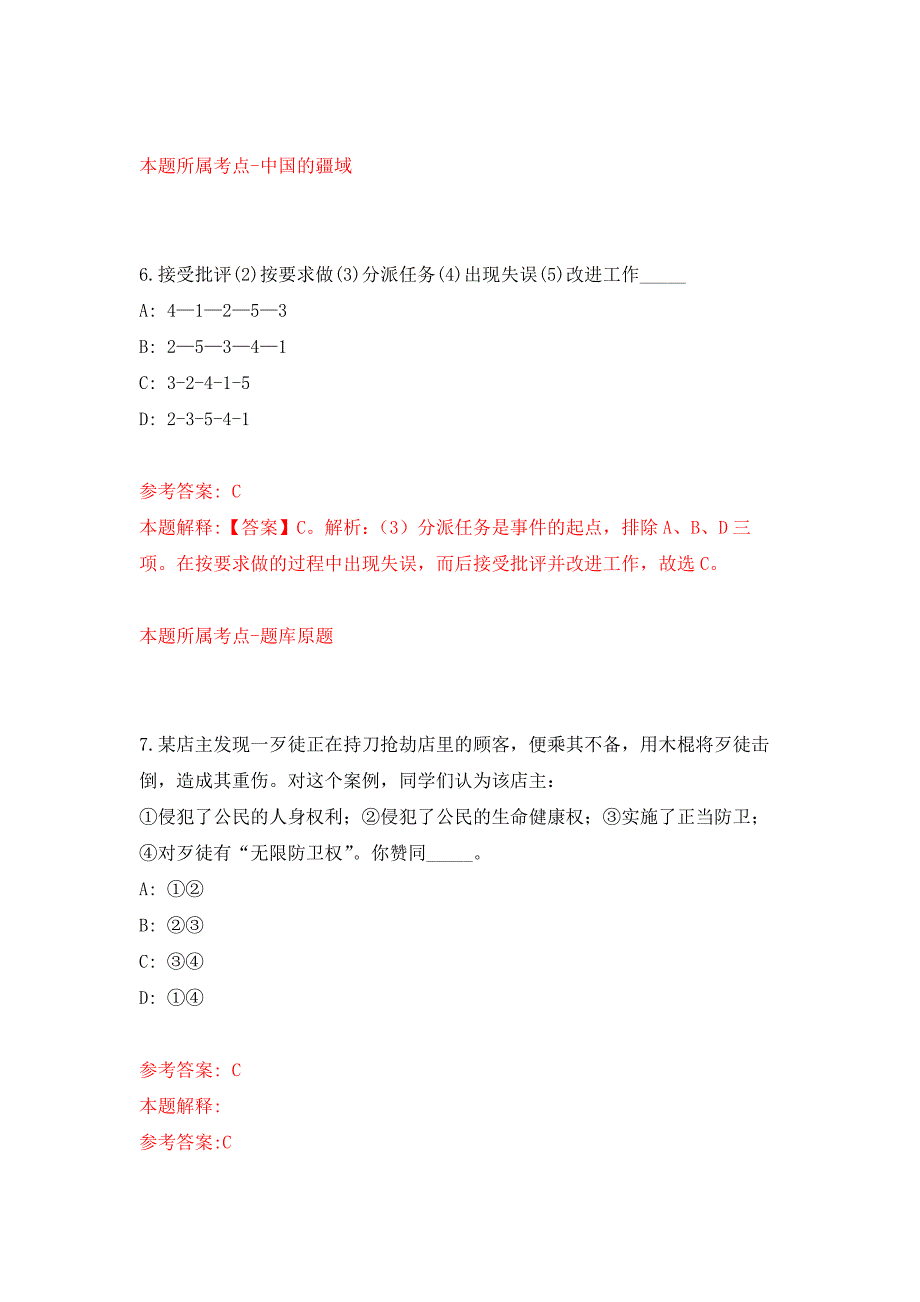 本题所属考点-中国的疆域

6.接受批评(2)按要求做(3)分派任务(4)出现失误(5)改进工作_____

A: 4—1—2—5—3

B: 2—5—3—4—1

C: 3-2-4-1-5

D: 2-3-5-4-1

参考答案: C

本题解释:【答案】C。解析:(3)分派任务是事件的起点,排除A、B、D三项。在按要求做的过程中出现失误,而后接受批评并改进工作,故选C。

本题所属考点-题库原题

7.某店主发现一歹徒正在持刀抢劫店里的顾客,便乘其不备,用木棍将歹徒击倒,造成其重伤。对这个案例,同学们认为该店主:

①侵犯了公民的人身权利;②侵犯了公民的生命健康权;③实施了正当防卫;④对歹徒有“无限防卫权”。你赞同_____。

A: ①②

B: ②③

C: ③④

D: ①④

参考答案: C

本题解释:

参考答案:C